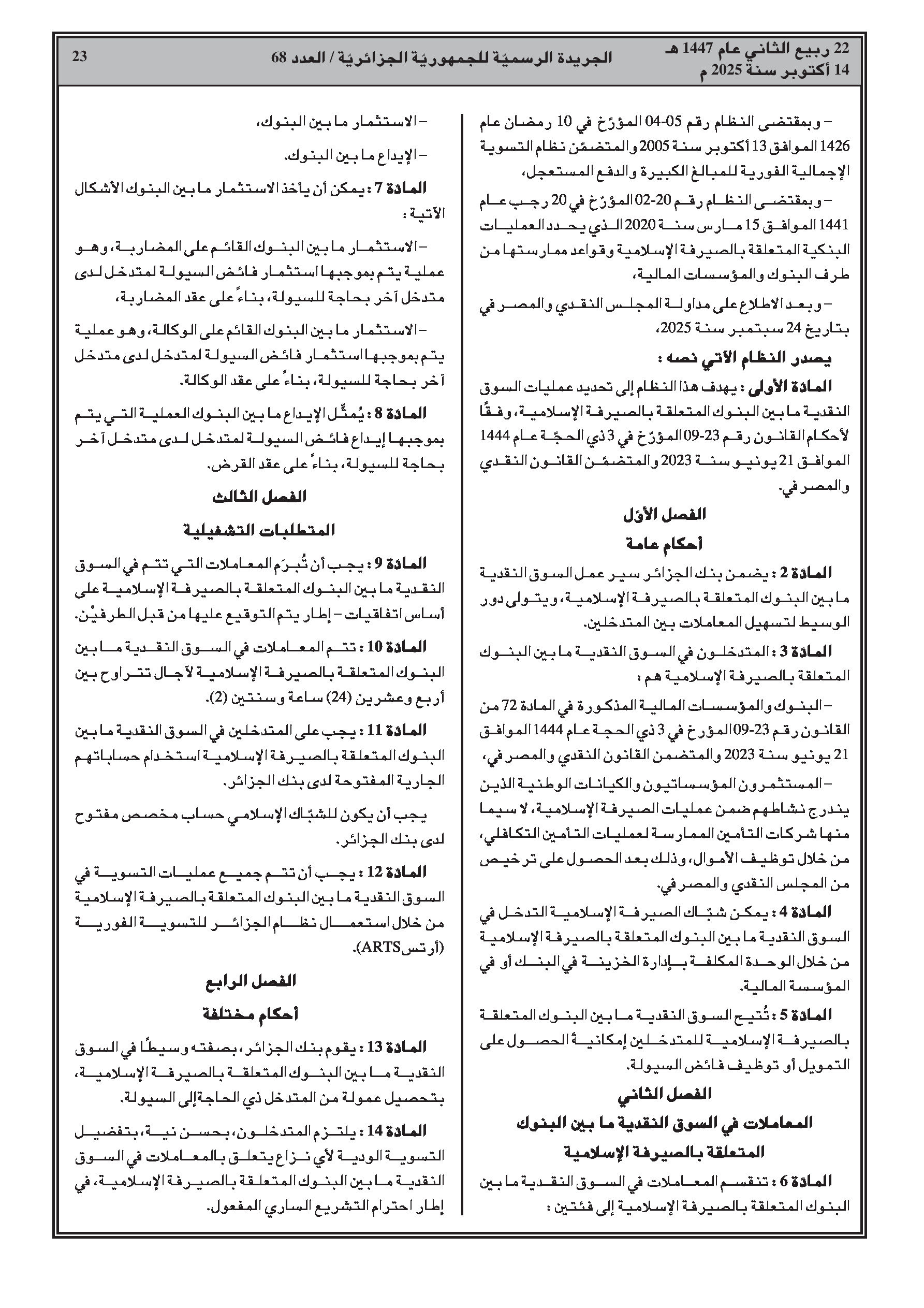 22 ربيع الثاني عام 1447 هـ
14 أكتوبر سنة 2025 م

الجريدة الرسميّة للجمهوريّة الجزائريّة / العدد 68

23

– وبمقتضى النظام رقم 05-04 المؤرّخ في 10 رمضان عام 1426 الموافق 13 أكتوبر سنة 2005 والمتضمّن نظام التسوية الإجمالية الفورية للمبالغ الكبيرة والدفع المستعجل،

– وبمقتضى النظام رقم 20-02 المؤرّخ في 20 رجب عام 1441 الموافق 15 مارس سنة 2020 الذي يحدد العمليات البنكية المتعلقة بالصيرفة الإسلامية وقواعد ممارستها من طرف البنوك والمؤسسات المالية،

– وبعد الاطلاع على مداولة المجلس النقدي والمصرفي بتاريخ 24 سبتمبر سنة 2025،

يصدر النظام الآتي نصه :

المادة الأولى : يهدف هذا النظام إلى تحديد عمليات السوق النقدية ما بين البنوك المتعلقة بالصيرفة الإسلامية، وفقًا لأحكام القانون رقم 23-09 المؤرّخ في 3 ذي الحجّة عام 1444 الموافق 21 يونيو سنة 2023 والمتضمّن القانون النقدي والمصرفي.

الفصل الأوّل

أحكام عامة

المادة 2 : يضمن بنك الجزائر سير عمل السوق النقدية ما بين البنوك المتعلقة بالصيرفة الإسلامية، ويتولى دور الوسيط لتسهيل المعاملات بين المتدخلين.

المادة 3 : المتدخلون في السوق النقدية ما بين البنوك المتعلقة بالصيرفة الإسلامية هم :

– البنوك والمؤسسات المالية المذكورة في المادة 72 من القانون رقم 23-09 المؤرخ في 3 ذي الحجة عام 1444 الموافق 21 يونيو سنة 2023 والمتضمن القانون النقدي والمصرفي،

– المستثمرون المؤسساتيون والكيانات الوطنية الذين يندرج نشاطهم ضمن عمليات الصيرفة الإسلامية، لا سيما منها شركات التأمين الممارسة لعمليات التأمين التكافلي، من خلال توظيف الأموال، وذلك بعد الحصول على ترخيص من المجلس النقدي والمصرفي.

المادة 4 : يمكن شبّاك الصيرفة الإسلامية التدخل في السوق النقدية ما بين البنوك المتعلقة بالصيرفة الإسلامية من خلال الوحدة المكلفة بإدارة الخزينة في البنك أو في المؤسسة المالية.

المادة 5 : تُتيح السوق النقدية ما بين البنوك المتعلقة بالصيرفة الإسلامية للمتدخلين إمكانية الحصول على التمويل أو توظيف فائض السيولة.

الفصل الثاني

المعاملات في السوق النقدية ما بين البنوك المتعلقة بالصيرفة الإسلامية

المادة 6 : تنقسم المعاملات في السوق النقدية ما بين البنوك المتعلقة بالصيرفة الإسلامية إلى فئتين :

– الاستثمار ما بين البنوك،

– الإيداع ما بين البنوك.

المادة 7 : يمكن أن يأخذ الاستثمار ما بين البنوك الأشكال الآتية :

– الاستثمار ما بين البنوك القائم على المضاربة، وهو عملية يتم بموجبها استثمار فائض السيولة لمتدخل لدى متدخل آخر بحاجة للسيولة، بناءً على عقد المضاربة،

– الاستثمار ما بين البنوك القائم على الوكالة، وهو عملية يتم بموجبها استثمار فائض السيولة لمتدخل لدى متدخل آخر بحاجة للسيولة، بناءً على عقد الوكالة.

المادة 8 : يُمثّل الإيداع ما بين البنوك العملية التي يتم بموجبها إيداع فائض السيولة لمتدخل لدى متدخل آخر بحاجة للسيولة، بناءً على عقد القرض.

الفصل الثالث

المتطلبات التشغيلية

المادة 9 : يجب أن تُبرَم المعاملات التي تتم في السوق النقدية ما بين البنوك المتعلقة بالصيرفة الإسلامية على أساس اتفاقيات – إطار يتم التوقيع عليها من قبل الطرفيْن.

المادة 10 : تتم المعاملات في السوق النقدية ما بين البنوك المتعلقة بالصيرفة الإسلامية لآجال تتراوح بين أربع وعشرين (24) ساعة وسنتين (2).

المادة 11 : يجب على المتدخلين في السوق النقدية ما بين البنوك المتعلقة بالصيرفة الإسلامية استخدام حساباتهم الجارية المفتوحة لدى بنك الجزائر.

يجب أن يكون للشبّاك الإسلامي حساب مخصص مفتوح لدى بنك الجزائر.

المادة 12 : يجب أن تتم جميع عمليات التسوية في السوق النقدية ما بين البنوك المتعلقة بالصيرفة الإسلامية من خلال استعمال نظام الجزائر للتسوية الفورية (أرتس ARTS).

الفصل الرابع

أحكام مختلفة

المادة 13 : يقوم بنك الجزائر، بصفته وسيطًا في السوق النقدية ما بين البنوك المتعلقة بالصيرفة الإسلامية، بتحصيل عمولة من المتدخل ذي الحاجة إلى السيولة.

المادة 14 : يلتزم المتدخلون، بحسن نية، بتفضيل التسوية الودية لأي نزاع يتعلق بالمعاملات في السوق النقدية ما بين البنوك المتعلقة بالصيرفة الإسلامية، في إطار احترام التشريع الساري المفعول.